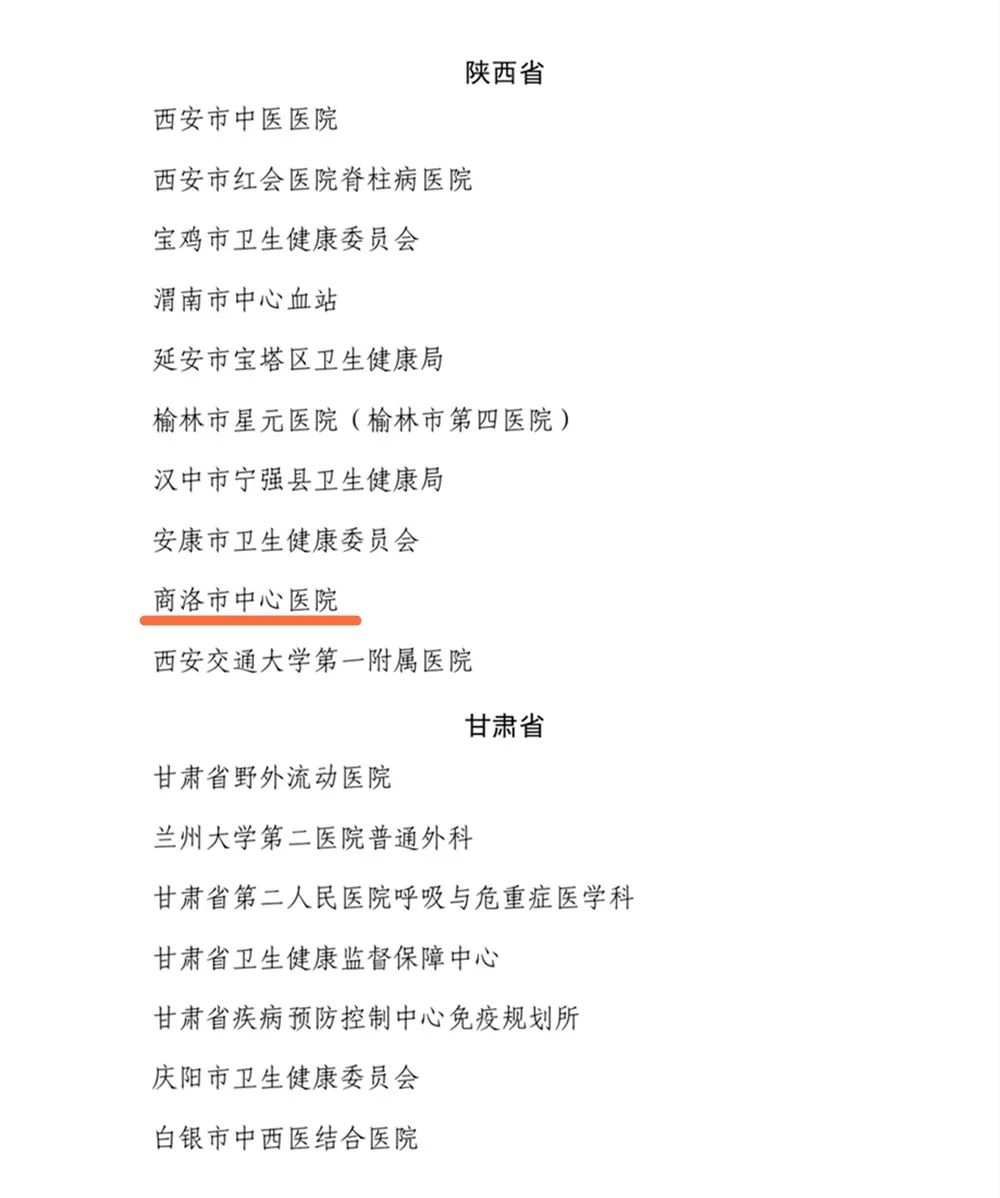 陕西省

西安市中医医院

西安市红会医院脊柱病医院

宝鸡市卫生健康委员会

渭南市中心血站

延安市宝塔区卫生健康局

榆林市星元医院（榆林市第四医院）

汉中市宁强县卫生健康局

安康市卫生健康委员会

商洛市中心医院

西安交通大学第一附属医院

甘肃省

甘肃省野外流动医院

兰州大学第二医院普通外科

甘肃省第二人民医院呼吸与危重症医学科

甘肃省卫生健康监督保障中心

甘肃省疾病预防控制中心免疫规划所

庆阳市卫生健康委员会

白银市中西医结合医院